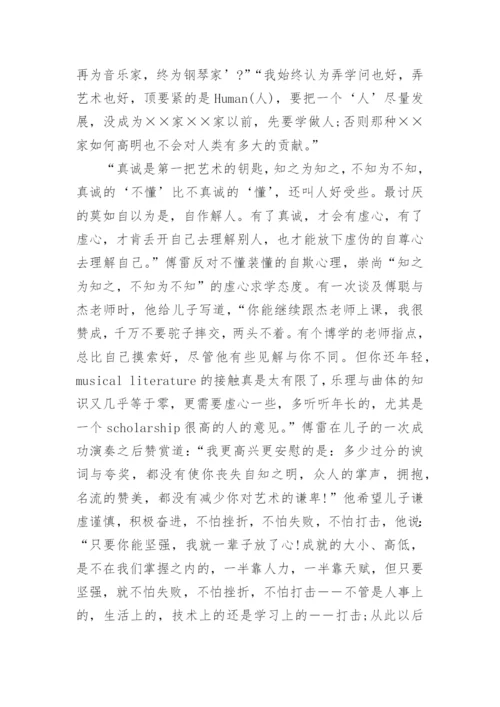 再为音乐家，终为钢琴家’？”“我始终认为弄学问也好，弄艺术也好，顶要紧的是Human(人)，要把一个‘人’尽量发展，没成为××家××家以前，先要学做人;否则那种××家如何高明也不会对人类有多大的贡献。”

“真诚是第一把艺术的钥匙，知之为知之，不知为不知，真诚的‘不懂’比不真诚的‘懂’，还叫人好受些。最讨厌的莫如自以为是，自作解人。有了真诚，才会有虚心，有了虚心，才肯丢开自己去理解别人，也才能放下虚伪的自尊心去理解自己。”傅雷反对不懂装懂的自欺心理，崇尚“知之为知之，不知为不知”的虚心求学态度。有一次谈及傅聪与杰老师时，他给儿子写道，“你能继续跟杰老师上课，我很赞成，千万不要驼子摔交，两头不着。有个博学的老师指点，总比自己摸索好，尽管他有些见解与你不同。但你还年轻，musical literature的接触真是太有限了，乐理与曲体的知识又几乎等于零，更需要虚心一些，多听听年长的，尤其是一个scholarship很高的人的意见。”傅雷在儿子的一次成功演奏之后赞赏道：“我更高兴更安慰的是：多少过分的谀词与夸奖，都没有使你丧失自知之明，众人的掌声，拥抱，名流的赞美，都没有减少你对艺术的谦卑!”他希望儿子谦虚谨慎，积极奋进，不怕挫折，不怕失败，不怕打击，他说：“只要你能坚强，我就一辈子放了心!成就的大小、高低，是不在我们掌握之内的，一半靠人力，一半靠天赋，但只要坚强，就不怕失败，不怕挫折，不怕打击——不管是人事上的，生活上的，技术上的还是学习上的——打击;从此以后